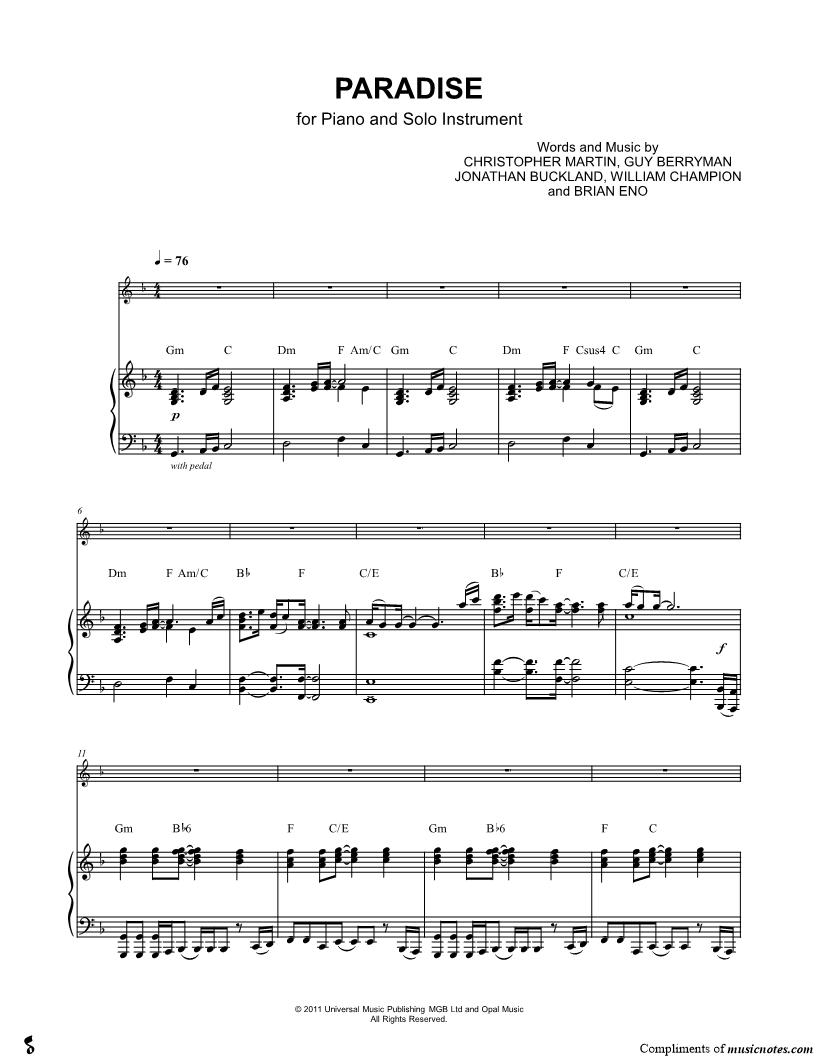 PARADISE

for Piano and Solo Instrument

Words and Music by
CHRISTOPHER MARTIN, GUY BERRYMAN
JONATHAN BUCKLAND, WILLIAM CHAMPION
and BRIAN ENO

♩ = 76

Gm C Dm F Am/C Gm C Dm F Csus4 C Gm C

p

with pedal

6

Dm F Am/C B♭ F C/E B♭ F C/E

f

11

Gm B♭6 F C/E Gm B♭6 F C

© 2011 Universal Music Publishing MGB Ltd and Opal Music
All Rights Reserved.

Compliments of musicnotes.com